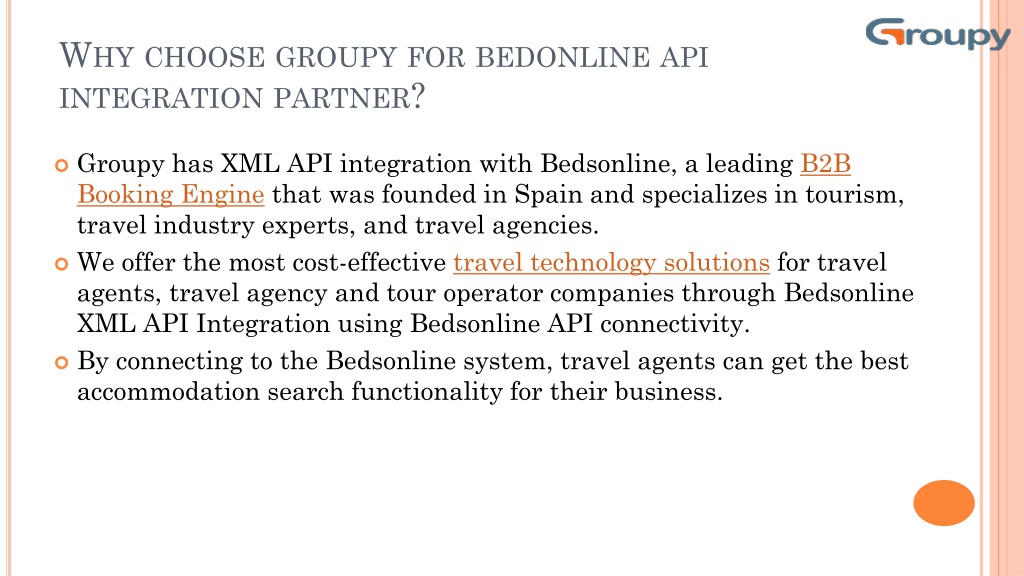 Groupy

WHY CHOOSE GROUPY FOR BEDONLINE API INTEGRATION PARTNER?

Groupy has XML API integration with Bedsonline, a leading B2B Booking Engine that was founded in Spain and specializes in tourism, travel industry experts, and travel agencies.

We offer the most cost-effective travel technology solutions for travel agents, travel agency and tour operator companies through Bedsonline XML API Integration using Bedsonline API connectivity.

By connecting to the Bedsonline system, travel agents can get the best accommodation search functionality for their business.